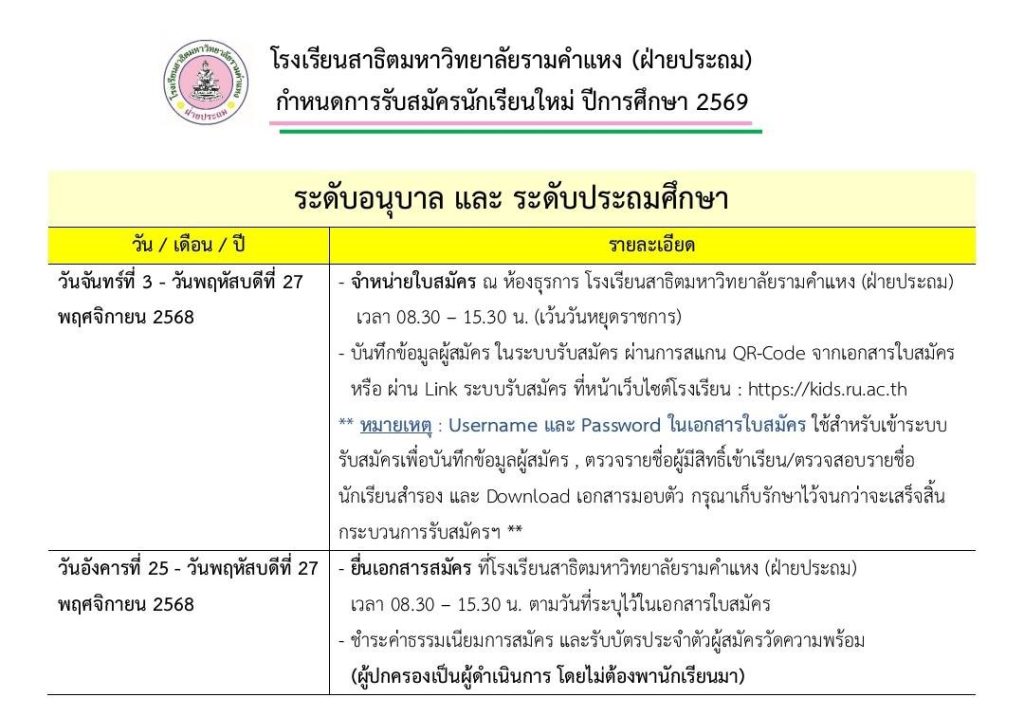 โรงเรียนสาธิตมหาวิทยาลัยรามคำแหง (ฝ่ายประถม)
กำหนดการรับสมัครนักเรียนใหม่ ปีการศึกษา 2569

ระดับอนุบาล และ ระดับประถมศึกษา

| วัน / เดือน / ปี | รายละเอียด |
|---|---|
| วันจันทร์ที่ 3 - วันพฤหัสบดีที่ 27 พฤศจิกายน 2568 | - จำหน่ายใบสมัคร ณ ห้องธุรการ โรงเรียนสาธิตมหาวิทยาลัยรามคำแหง (ฝ่ายประถม) เวลา 08.30 – 15.30 น. (เว้นวันหยุดราชการ) - บันทึกข้อมูลผู้สมัคร ในระบบรับสมัคร ผ่านการสแกน QR-Code จากเอกสารใบสมัคร หรือ ผ่าน Link ระบบรับสมัคร ที่หน้าเว็บไซต์โรงเรียน : https://kids.ru.ac.th ** หมายเหตุ : Username และ Password ในเอกสารใบสมัคร ใช้สำหรับเข้าระบบรับสมัครเพื่อบันทึกข้อมูลผู้สมัคร , ตรวจรายชื่อผู้มีสิทธิ์เข้าเรียน/ตรวจสอบรายชื่อนักเรียนสำรอง และ Download เอกสารมอบตัว กรุณาเก็บรักษาไว้จนกว่าจะเสร็จสิ้นกระบวนการรับสมัครฯ ** |
| วันอังคารที่ 25 - วันพฤหัสบดีที่ 27 พฤศจิกายน 2568 | - ยื่นเอกสารสมัคร ที่โรงเรียนสาธิตมหาวิทยาลัยรามคำแหง (ฝ่ายประถม) เวลา 08.30 – 15.30 น. ตามวันที่ระบุไว้ในเอกสารใบสมัคร - ชำระค่าธรรมเนียมการสมัคร และรับบัตรประจำตัวผู้สมัครวัดความพร้อม (ผู้ปกครองเป็นผู้ดำเนินการ โดยไม่ต้องพานักเรียนมา) |